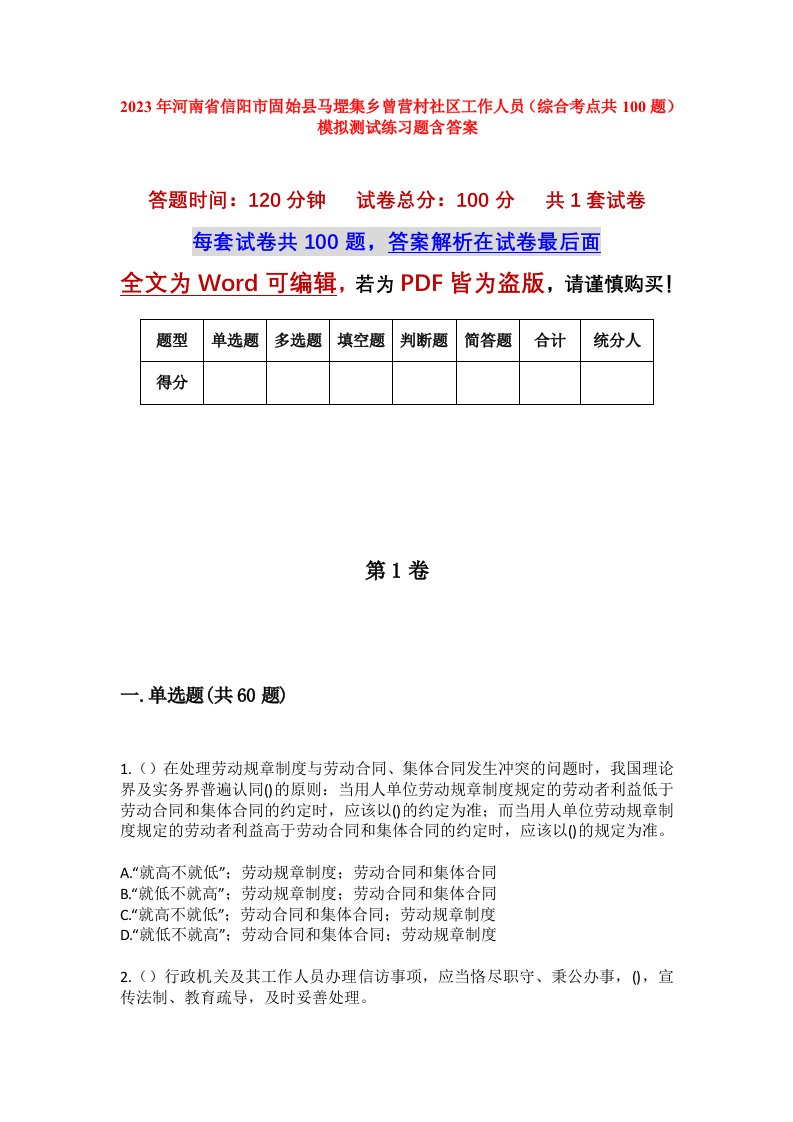 2023年河南省信阳市固始县马堽集乡曾营村社区工作人员（综合考点共100题）模拟测试练习题含答案

答题时间：120分钟　试卷总分：100分　共1套试卷

每套试卷共100题，答案解析在试卷最后面

全文为Word可编辑，若为PDF皆为盗版，请谨慎购买！

| 题型 | 单选题 | 多选题 | 填空题 | 判断题 | 简答题 | 合计 | 统分人 |
|---|---|---|---|---|---|---|---|
| 得分 | | | | | | | |

第1卷

一.单选题(共60题)

1.（）在处理劳动规章制度与劳动合同、集体合同发生冲突的问题时，我国理论界及实务界普遍认同()的原则：当用人单位劳动规章制度规定的劳动者利益低于劳动合同和集体合同的约定时，应该以()的约定为准；而当用人单位劳动规章制度规定的劳动者利益高于劳动合同和集体合同的约定时，应该以()的规定为准。

A.“就高不就低”；劳动规章制度；劳动合同和集体合同
B.“就低不就高”；劳动规章制度；劳动合同和集体合同
C.“就高不就低”；劳动合同和集体合同；劳动规章制度
D.“就低不就高”；劳动合同和集体合同；劳动规章制度

2.（）行政机关及其工作人员办理信访事项，应当恪尽职守、秉公办事，()，宣传法制、教育疏导，及时妥善处理。